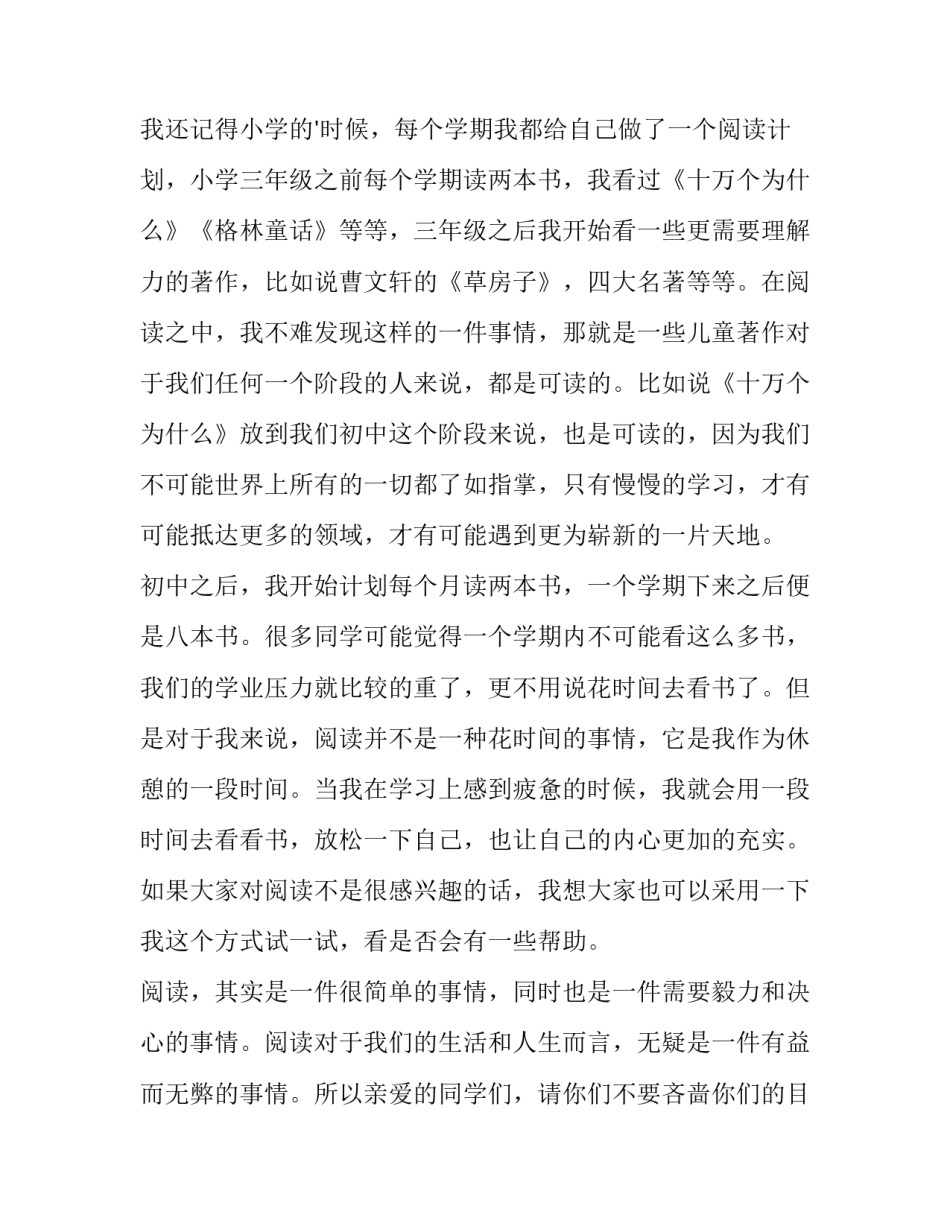 我还记得小学的'时候，每个学期我都给自己做了一个阅读计划，小学三年级之前每个学期读两本书，我看过《十万个为什么》《格林童话》等等，三年级之后我开始看一些更需要理解力的著作，比如说曹文轩的《草房子》，四大名著等等。在阅读之中，我不难发现这样的一件事情，那就是一些儿童著作对于我们任何一个阶段的人来说，都是可读的。比如说《十万个为什么》放到我们初中这个阶段来说，也是可读的，因为我们不可能世界上所有的一切都了如指掌，只有慢慢的学习，才有可能抵达更多的领域，才有可能遇到更为崭新的一片天地。

初中之后，我开始计划每个月读两本书，一个学期下来之后便是八本书。很多同学可能觉得一个学期内不可能看这么多书，我们的学业压力就比较的重了，更不用说花时间去看书了。但是对于我来说，阅读并不是一种花时间的事情，它是我作为休憩的一段时间。当我在学习上感到疲惫的时候，我就会用一段时间去看看书，放松一下自己，也让自己的内心更加的充实。如果大家对阅读不是很感兴趣的话，我想大家也可以采用一下我这个方式试一试，看是否会有一些帮助。

阅读，其实是一件很简单的事情，同时也是一件需要毅力和决心的事情。阅读对于我们的生活和人生而言，无疑是一件有益而无弊的事情。所以亲爱的同学们，请你们不要吝啬你们的目